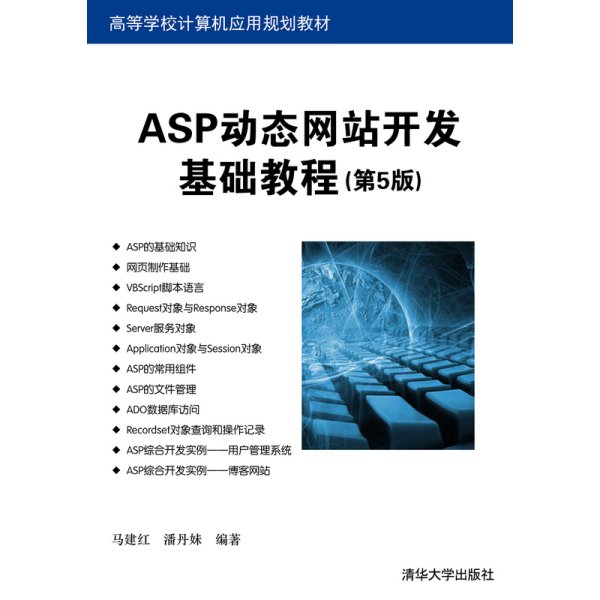 高等学校计算机应用规划教材

ASP动态网站开发
基础教程(第5版)

◆ ASP的基础知识
◆ 网页制作基础
◆ VBScript脚本语言
◆ Request对象与Response对象
◆ Server服务对象
◆ Application对象与Session对象
◆ ASP的常用组件
◆ ASP的文件管理
◆ ADO数据库访问
◆ Recordset对象查询和操作记录
◆ ASP综合开发实例——用户管理系统
◆ ASP综合开发实例——博客网站

马建红 潘丹妹 编著

清华大学出版社